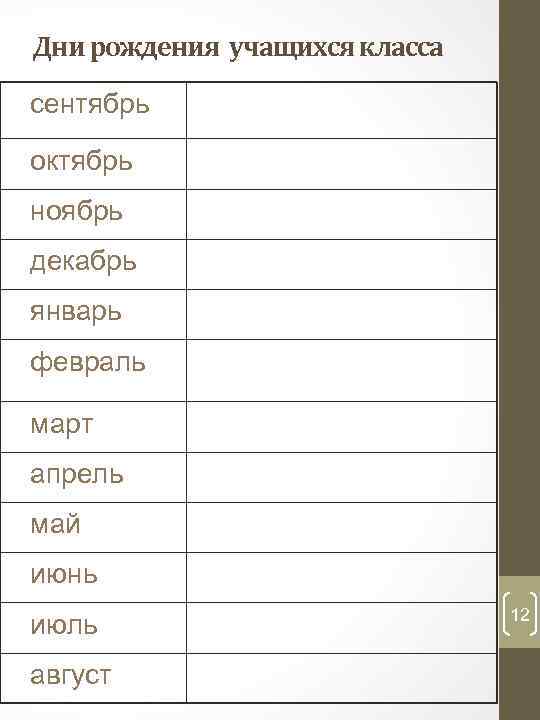 Дни рождения учащихся класса

| | |
|---|---|
| сентябрь | |
| октябрь | |
| ноябрь | |
| декабрь | |
| январь | |
| февраль | |
| март | |
| апрель | |
| май | |
| июнь | |
| июль | |
| август | |

12